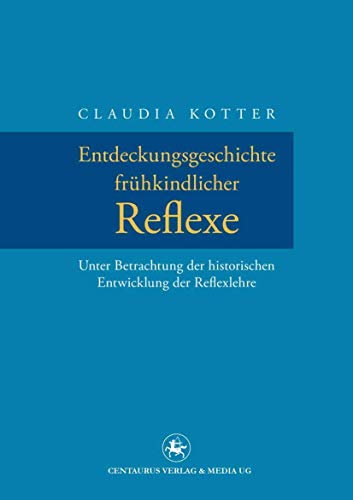 CLAUDIA KOTTER

Entdeckungsgeschichte frühkindlicher Reflexe

Unter Betrachtung der historischen Entwicklung der Reflexlehre

CENTAURUS VERLAG & MEDIA UG